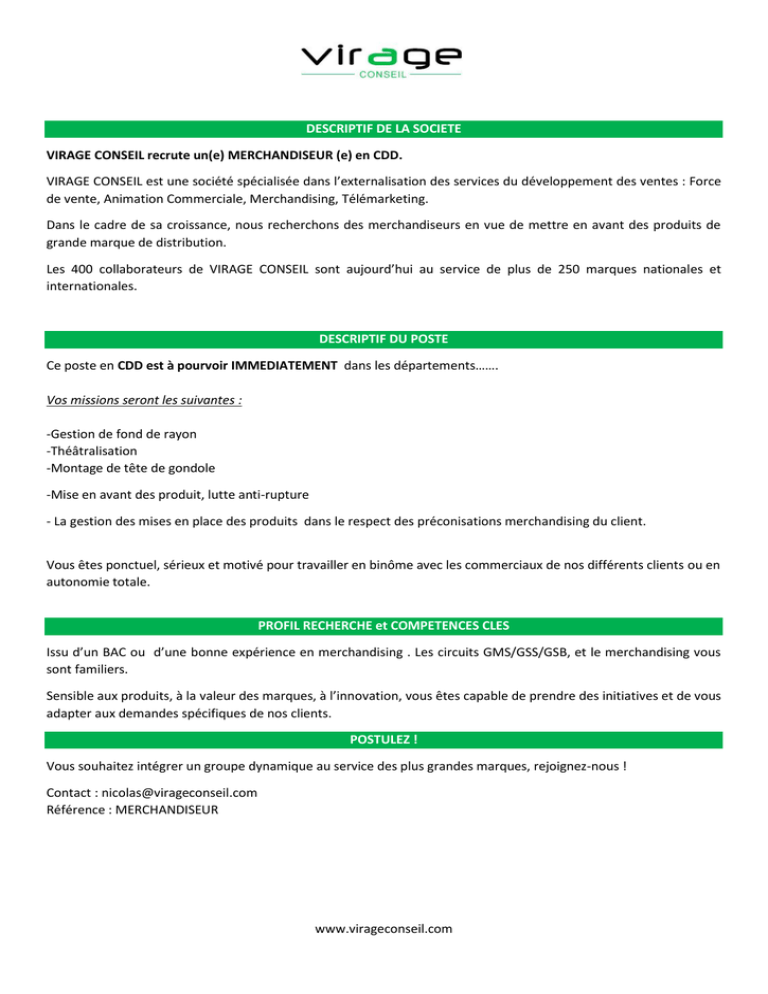 virage
CONSEIL

DESCRIPTIF DE LA SOCIETE

VIRAGE CONSEIL recrute un(e) MERCHANDISEUR (e) en CDD.

VIRAGE CONSEIL est une société spécialisée dans l'externalisation des services du développement des ventes : Force de vente, Animation Commerciale, Merchandising, Télémarketing.

Dans le cadre de sa croissance, nous recherchons des merchandiseurs en vue de mettre en avant des produits de grande marque de distribution.

Les 400 collaborateurs de VIRAGE CONSEIL sont aujourd'hui au service de plus de 250 marques nationales et internationales.

DESCRIPTIF DU POSTE

Ce poste en CDD est à pourvoir IMMEDIATEMENT dans les départements…….

Vos missions seront les suivantes :

-Gestion de fond de rayon
-Théâtralisation
-Montage de tête de gondole

-Mise en avant des produit, lutte anti-rupture

- La gestion des mises en place des produits dans le respect des préconisations merchandising du client.

Vous êtes ponctuel, sérieux et motivé pour travailler en binôme avec les commerciaux de nos différents clients ou en autonomie totale.

PROFIL RECHERCHE et COMPETENCES CLES

Issu d'un BAC ou d'une bonne expérience en merchandising . Les circuits GMS/GSS/GSB, et le merchandising vous sont familiers.

Sensible aux produits, à la valeur des marques, à l'innovation, vous êtes capable de prendre des initiatives et de vous adapter aux demandes spécifiques de nos clients.

POSTULEZ !

Vous souhaitez intégrer un groupe dynamique au service des plus grandes marques, rejoignez-nous !

Contact : nicolas@virageconseil.com
Référence : MERCHANDISEUR

www.virageconseil.com